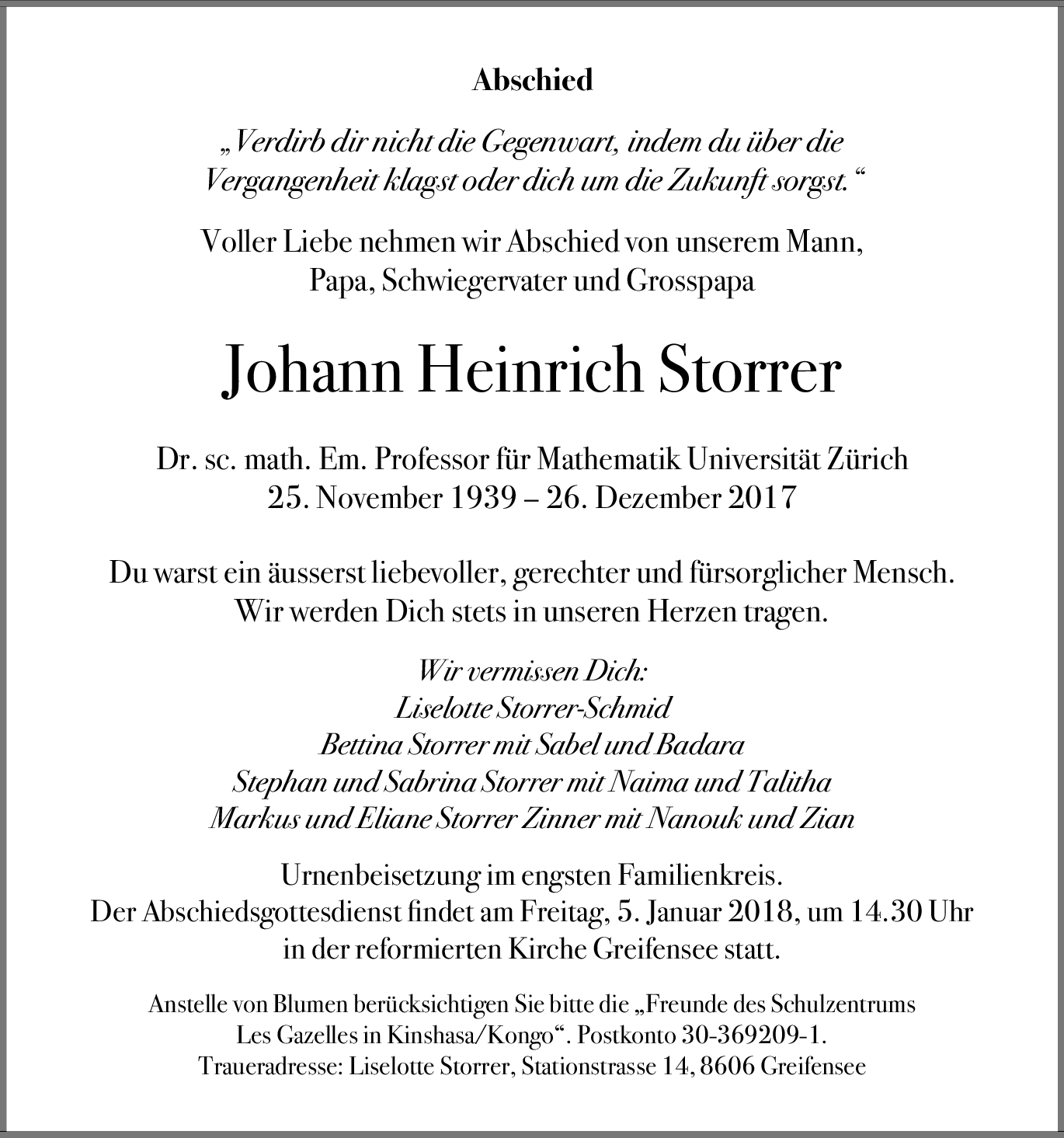 Abschied

„Verdirb dir nicht die Gegenwart, indem du über die Vergangenheit klagst oder dich um die Zukunft sorgst.“

Voller Liebe nehmen wir Abschied von unserem Mann, Papa, Schwiegervater und Grosspapa

Johann Heinrich Storrer

Dr. sc. math. Em. Professor für Mathematik Universität Zürich
25. November 1939 – 26. Dezember 2017

Du warst ein äusserst liebevoller, gerechter und fürsorglicher Mensch. Wir werden Dich stets in unseren Herzen tragen.

Wir vermissen Dich:
Liselotte Storrer-Schmid
Bettina Storrer mit Sabel und Badara
Stephan und Sabrina Storrer mit Naima und Talitha
Markus und Eliane Storrer Zinner mit Nanouk und Zian

Urnenbeisetzung im engsten Familienkreis.
Der Abschiedsgottesdienst findet am Freitag, 5. Januar 2018, um 14.30 Uhr in der reformierten Kirche Greifensee statt.

Anstelle von Blumen berücksichtigen Sie bitte die „Freunde des Schulzentrums Les Gazelles in Kinshasa/Kongo“. Postkonto 30-369209-1.
Traueradresse: Liselotte Storrer, Stationstrasse 14, 8606 Greifensee